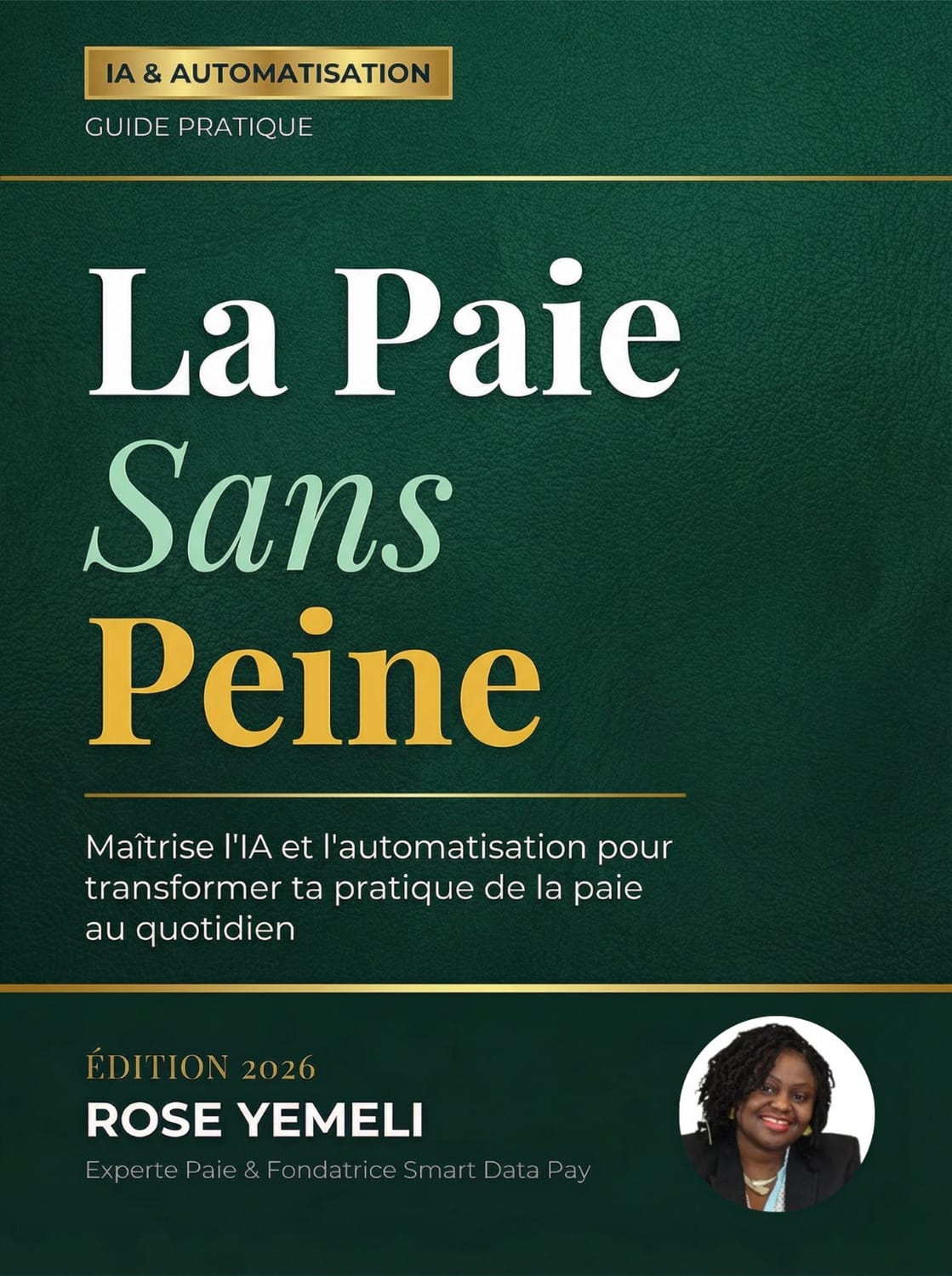 IA & AUTOMATISATION

GUIDE PRATIQUE

La Paie
Sans
Peine

Maîtrise l'IA et l'automatisation pour transformer ta pratique de la paie au quotidien

ÉDITION 2026

ROSE YEMELI

Experte Paie & Fondatrice Smart Data Pay